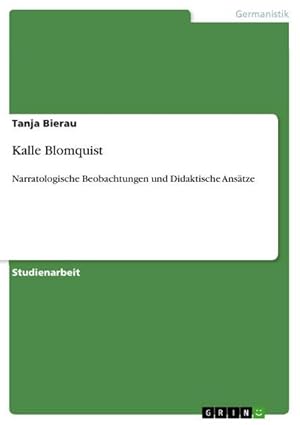 Germanistik

Tanja Bierau

Kalle Blomquist

Narratologische Beobachtungen und Didaktische Ansätze

Studienarbeit

GRIN